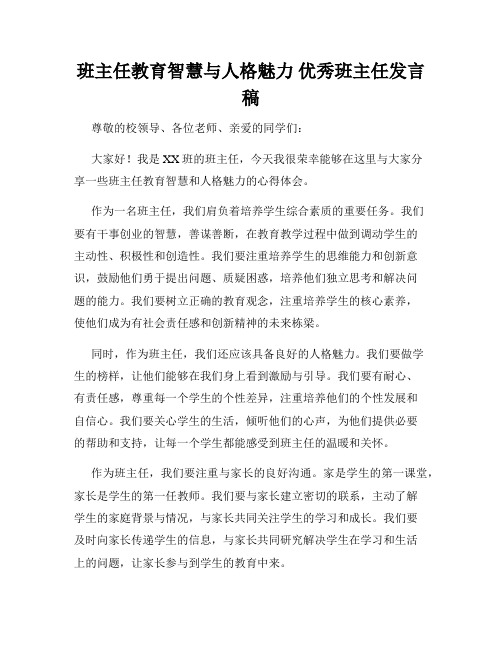 班主任教育智慧与人格魅力 优秀班主任发言稿

尊敬的校领导、各位老师、亲爱的同学们：

大家好！我是XX班的班主任，今天我很荣幸能够在这里与大家分享一些班主任教育智慧和人格魅力的心得体会。

作为一名班主任，我们肩负着培养学生综合素质的重要任务。我们要有干事创业的智慧，善谋善断，在教育教学过程中做到调动学生的主动性、积极性和创造性。我们要注重培养学生的思维能力和创新意识，鼓励他们勇于提出问题、质疑困惑，培养他们独立思考和解决问题的能力。我们要树立正确的教育观念，注重培养学生的核心素养，使他们成为有社会责任感和创新精神的未来栋梁。

同时，作为班主任，我们还应该具备良好的人格魅力。我们要做学生的榜样，让他们能够在我们身上看到激励与引导。我们要有耐心、有责任感，尊重每一个学生的个性差异，注重培养他们的个性发展和自信心。我们要关心学生的生活，倾听他们的心声，为他们提供必要的帮助和支持，让每一个学生都能感受到班主任的温暖和关怀。

作为班主任，我们要注重与家长的良好沟通。家是学生的第一课堂，家长是学生的第一任教师。我们要与家长建立密切的联系，主动了解学生的家庭背景与情况，与家长共同关注学生的学习和成长。我们要及时向家长传递学生的信息，与家长共同研究解决学生在学习和生活上的问题，让家长参与到学生的教育中来。